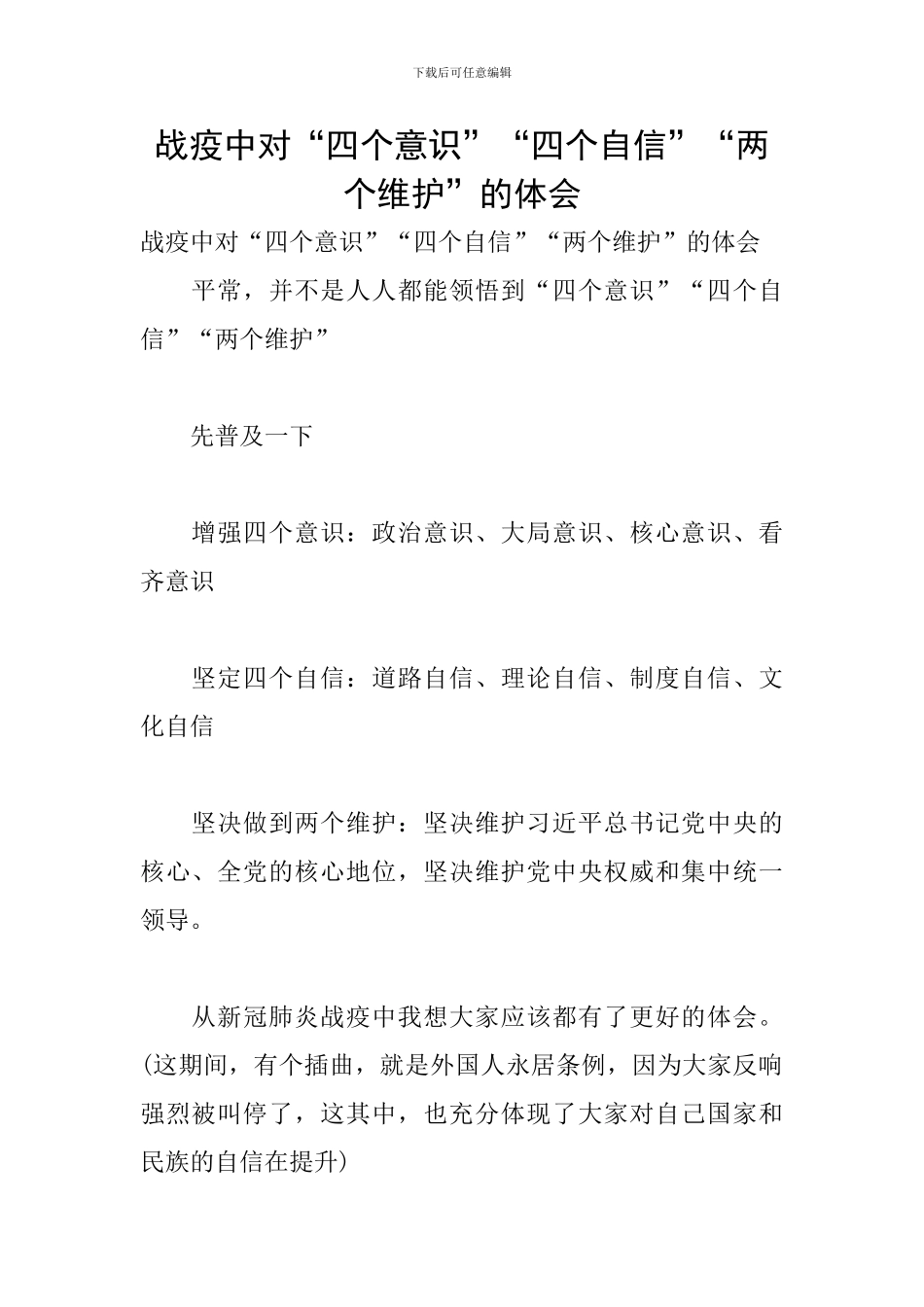 下载后可任意编辑

战疫中对“四个意识”“四个自信”“两个维护”的体会

战疫中对“四个意识”“四个自信”“两个维护”的体会

平常，并不是人人都能领悟到“四个意识”“四个自信”“两个维护”

先普及一下

增强四个意识：政治意识、大局意识、核心意识、看齐意识

坚定四个自信：道路自信、理论自信、制度自信、文化自信

坚决做到两个维护：坚决维护习近平总书记党中央的核心、全党的核心地位，坚决维护党中央权威和集中统一领导。

从新冠肺炎战疫中我想大家应该都有了更好的体会。(这期间，有个插曲，就是外国人永居条例，因为大家反响强烈被叫停了，这其中，也充分体现了大家对自己国家和民族的自信在提升)